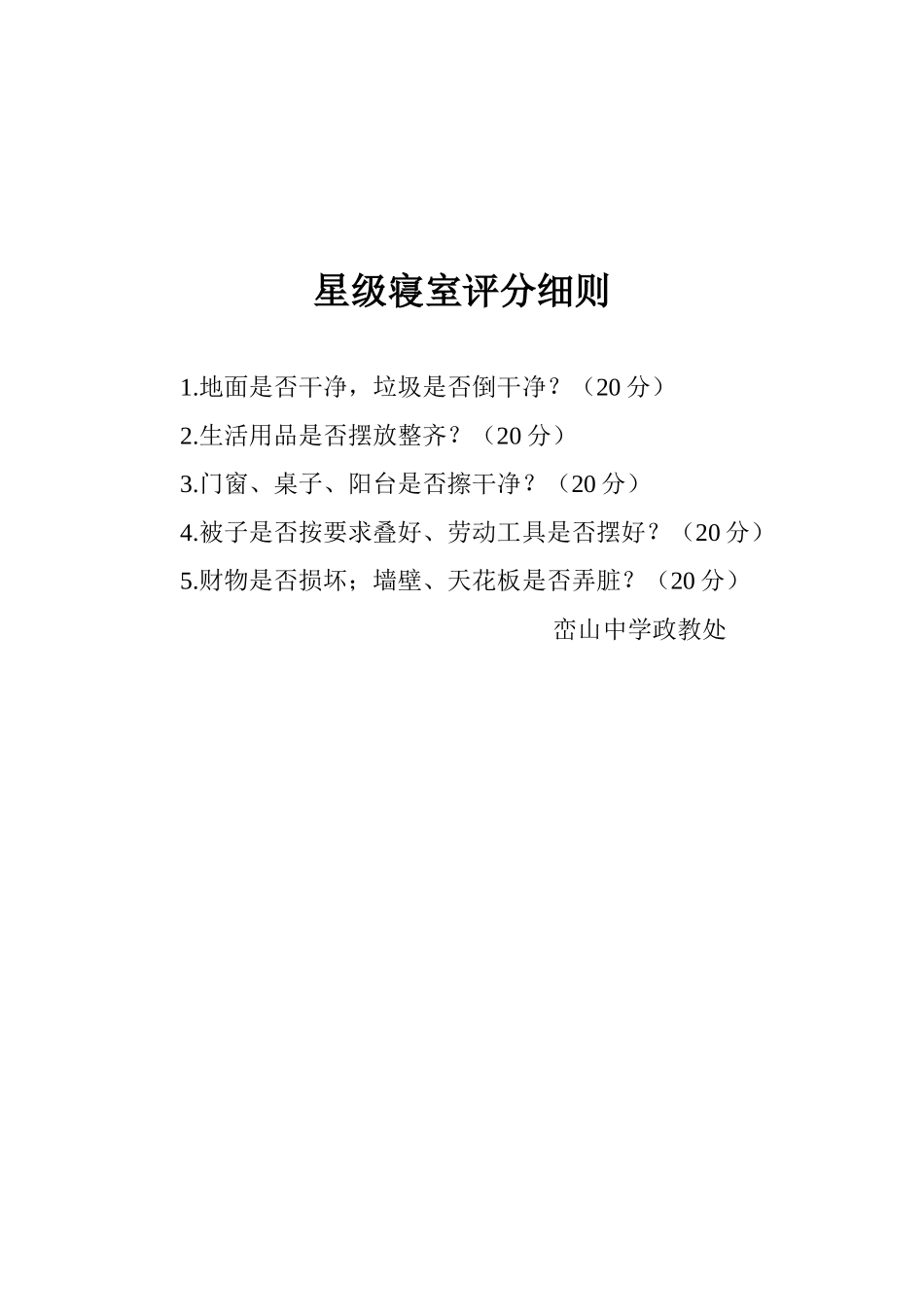 星级寝室评分细则

1.地面是否干净，垃圾是否倒干净？（20 分）

2.生活用品是否摆放整齐？（20 分）

3.门窗、桌子、阳台是否擦干净？（20 分）

4.被子是否按要求叠好、劳动工具是否摆好？（20 分）

5.财物是否损坏；墙壁、天花板是否弄脏？（20 分）

峦山中学政教处